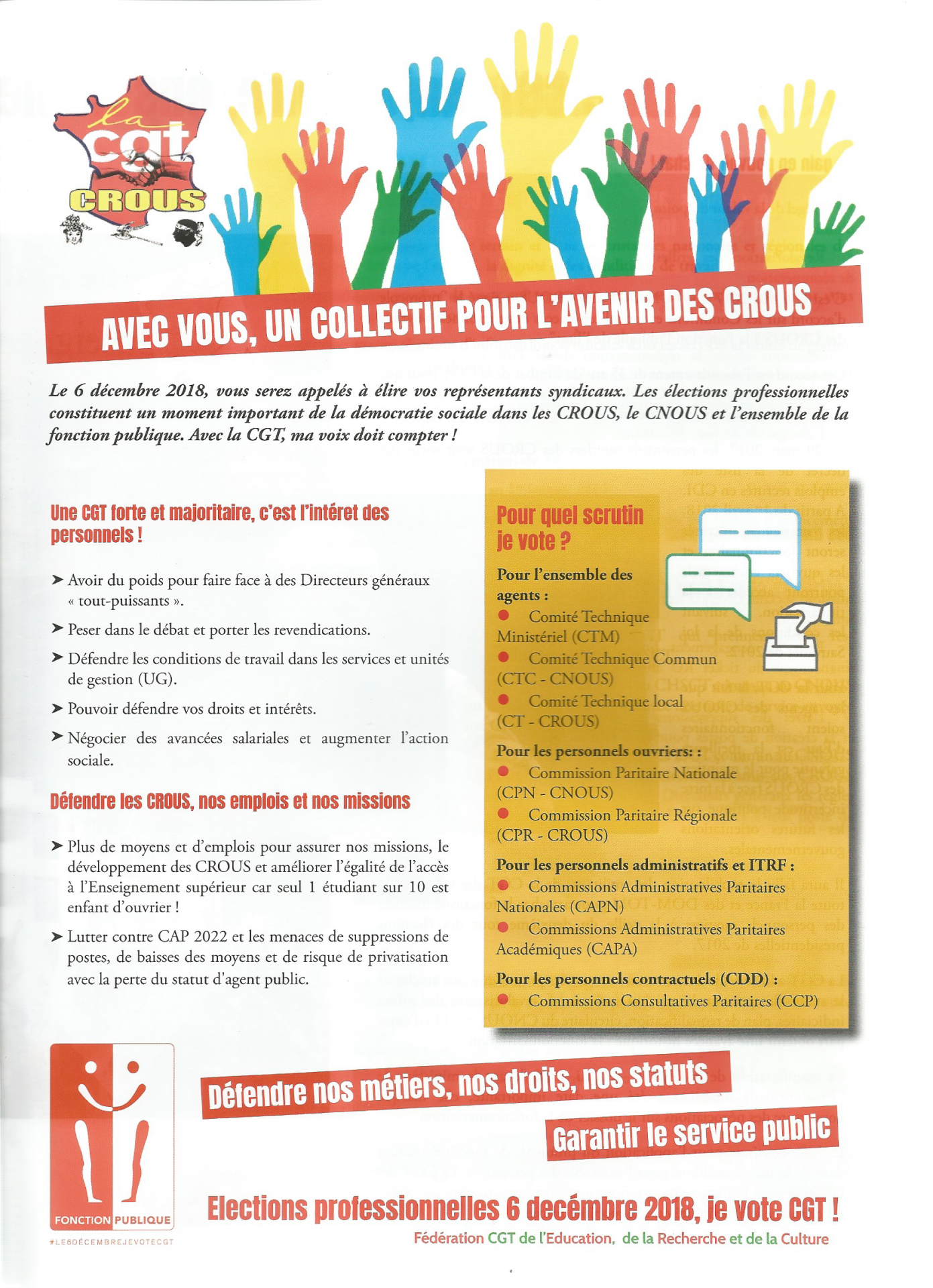 la cgt CROUS

AVEC VOUS, UN COLLECTIF POUR L'AVENIR DES CROUS

Le 6 décembre 2018, vous serez appelés à élire vos représentants syndicaux. Les élections professionnelles constituent un moment important de la démocratie sociale dans les CROUS, le CNOUS et l'ensemble de la fonction publique. Avec la CGT, ma voix doit compter !

Une CGT forte et majoritaire, c'est l'intéret des personnels !

➤ Avoir du poids pour faire face à des Directeurs généraux « tout-puissants ».

➤ Peser dans le débat et porter les revendications.

➤ Défendre les conditions de travail dans les services et unités de gestion (UG).

➤ Pouvoir défendre vos droits et intérêts.

➤ Négocier des avancées salariales et augmenter l'action sociale.

Défendre les CROUS, nos emplois et nos missions

➤ Plus de moyens et d'emplois pour assurer nos missions, le développement des CROUS et améliorer l'égalité de l'accès à l'Enseignement supérieur car seul 1 étudiant sur 10 est enfant d'ouvrier !

➤ Lutter contre CAP 2022 et les menaces de suppressions de postes, de baisses des moyens et de risque de privatisation avec la perte du statut d'agent public.

Pour quel scrutin je vote ?

Pour l'ensemble des agents :
● Comité Technique Ministériel (CTM)
● Comité Technique Commun (CTC - CNOUS)
● Comité Technique local (CT - CROUS)

Pour les personnels ouvriers: :
● Commission Paritaire Nationale (CPN - CNOUS)
● Commission Paritaire Régionale (CPR - CROUS)

Pour les personnels administratifs et ITRF :
● Commissions Administratives Paritaires Nationales (CAPN)
● Commissions Administratives Paritaires Académiques (CAPA)

Pour les personnels contractuels (CDD) :
● Commissions Consultatives Paritaires (CCP)

FONCTION PUBLIQUE
#LE6DÉCEMBREJEVOTECGT

Défendre nos métiers, nos droits, nos statuts

Garantir le service public

Elections professionnelles 6 decémbre 2018, je vote CGT !

Fédération CGT de l'Education, de la Recherche et de la Culture